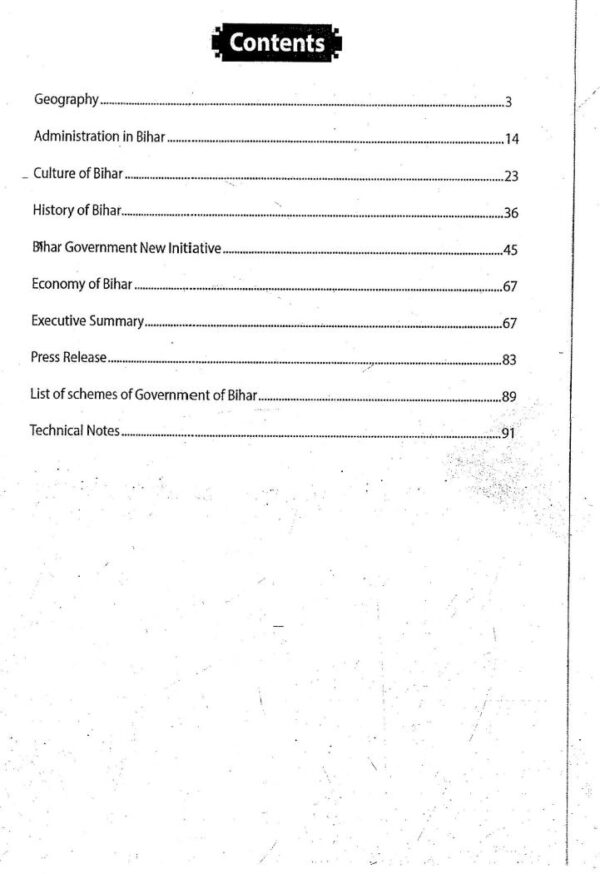 Contents

Geography 3

Administration in Bihar 14

Culture of Bihar 23

History of Bihar 36

Bihar Government New Initiative 45

Economy of Bihar 67

Executive Summary 67

Press Release 83

List of schemes of Government of Bihar 89

Technical Notes 91